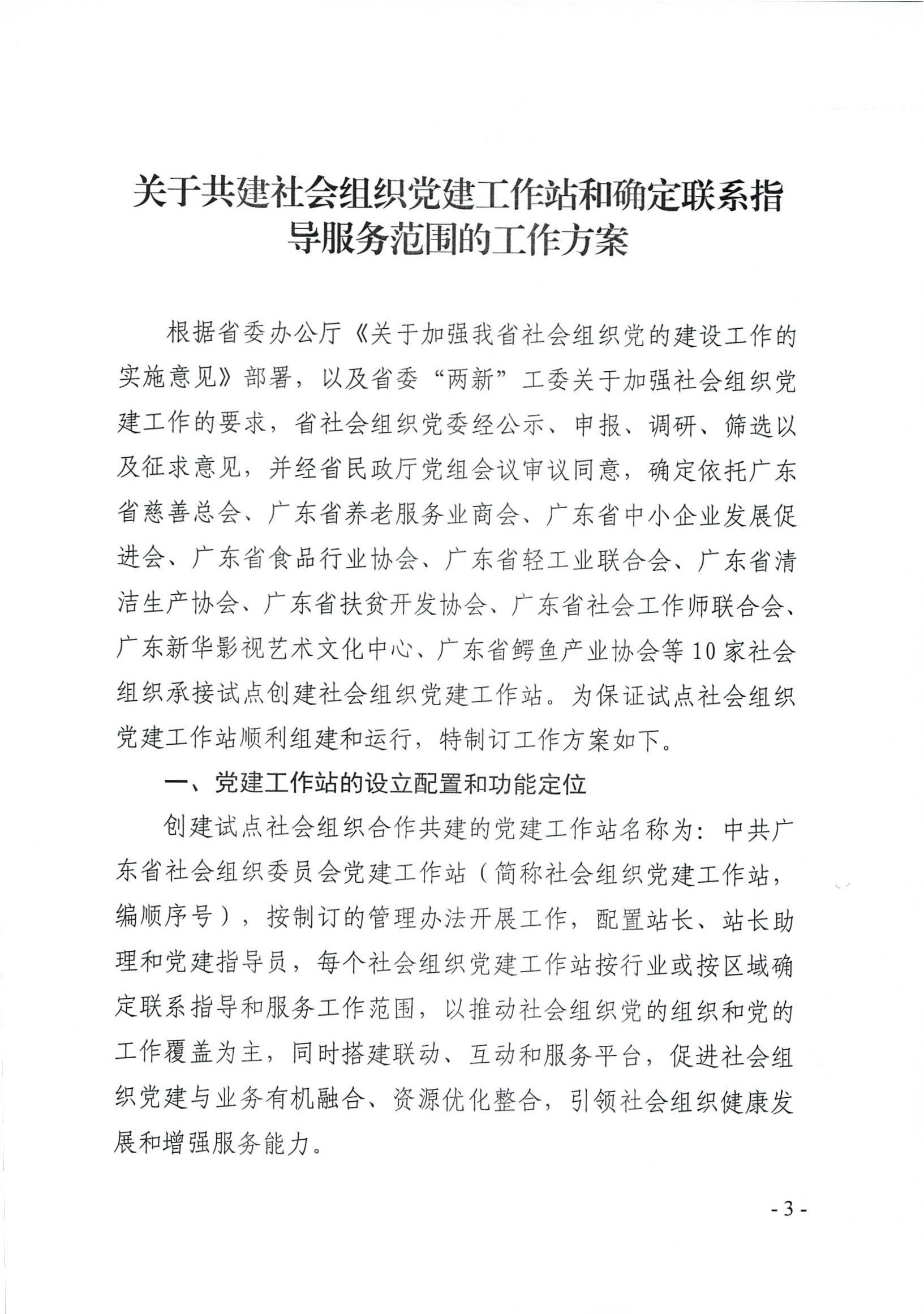 关于共建社会组织党建工作站和确定联系指导服务范围的工作方案

根据省委办公厅《关于加强我省社会组织党的建设工作的实施意见》部署，以及省委“两新”工委关于加强社会组织党建工作的要求，省社会组织党委经公示、申报、调研、筛选以及征求意见，并经省民政厅党组会议审议同意，确定依托广东省慈善总会、广东省养老服务业商会、广东省中小企业发展促进会、广东省食品行业协会、广东省轻工业联合会、广东省清洁生产协会、广东省扶贫开发协会、广东省社会工作师联合会、广东新华影视艺术文化中心、广东省鳄鱼产业协会等10家社会组织承接试点创建社会组织党建工作站。为保证试点社会组织党建工作站顺利组建和运行，特制订工作方案如下。

一、党建工作站的设立配置和功能定位

创建试点社会组织合作共建的党建工作站名称为：中共广东省社会组织委员会党建工作站（简称社会组织党建工作站，编顺序号），按制订的管理办法开展工作，配置站长、站长助理和党建指导员，每个社会组织党建工作站按行业或按区域确定联系指导和服务工作范围，以推动社会组织党的组织和党的工作覆盖为主，同时搭建联动、互动和服务平台，促进社会组织党建与业务有机融合、资源优化整合，引领社会组织健康发展和增强服务能力。

- 3 -